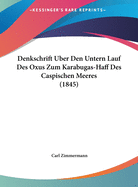 •KESSINGER'S RARE REPRINTS•

Denkschrift Uber Den Untern Lauf Des Oxus Zum Karabugas-Haff Des Caspischen Meeres (1845)

Carl Zimmermann